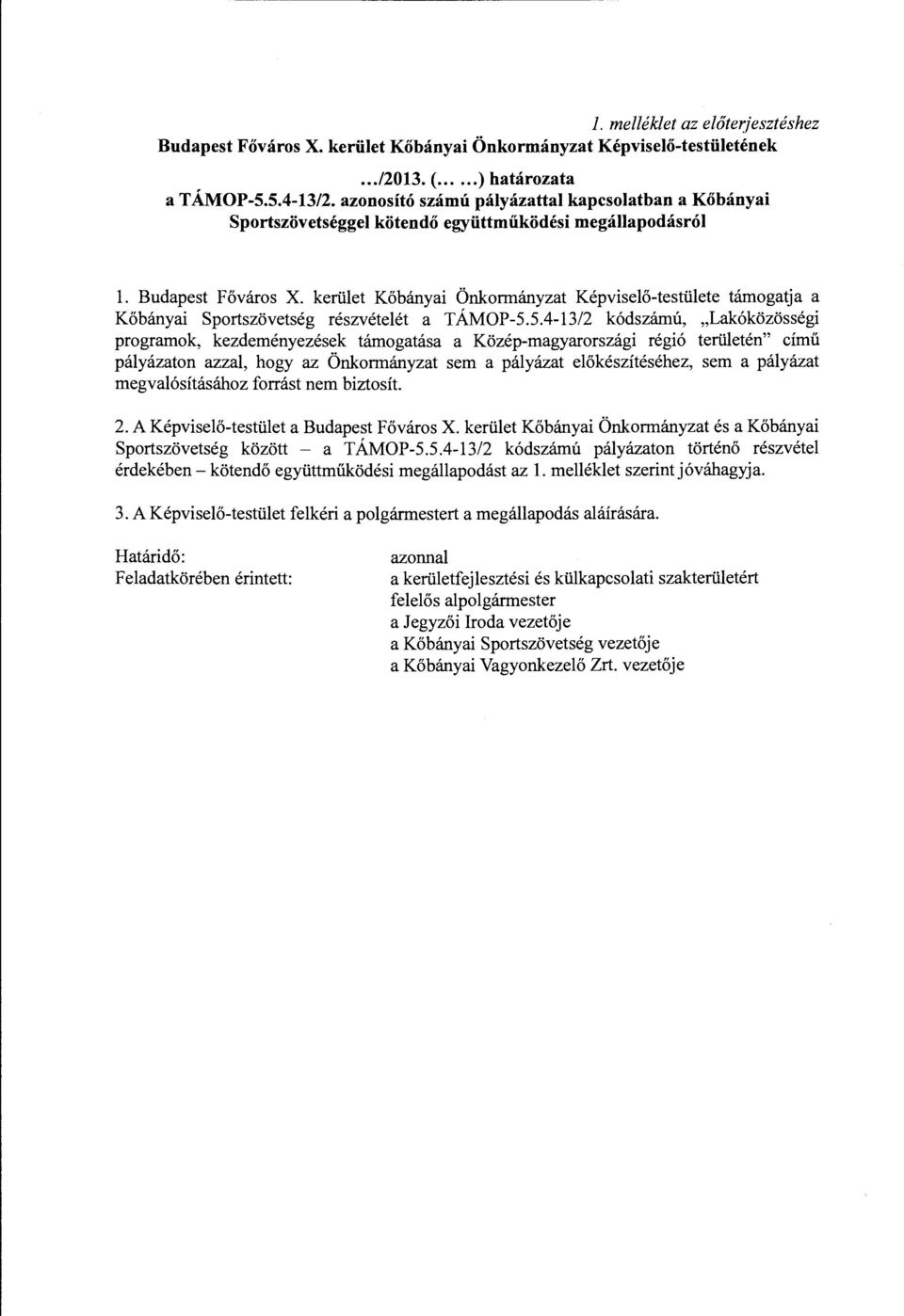 1. melléklet az előterjesztéshez

Budapest Főváros X. kerület Kőbányai Önkormányzat Képviselő-testületének

.../2013. (... ...) határozata
a TÁMOP-5.5.4-13/2. azonosító számú pályázattal kapcsolatban a Kőbányai Sportszövetséggel kötendő együttműködési megállapodásról

1. Budapest Főváros X. kerület Kőbányai Önkormányzat Képviselő-testülete támogatja a Kőbányai Sportszövetség részvételét a TÁMOP-5.5.4-13/2 kódszámú, „Lakóközösségi programok, kezdeményezések támogatása a Közép-magyarországi régió területén" című pályázaton azzal, hogy az Önkormányzat sem a pályázat előkészítéséhez, sem a pályázat megvalósításához forrást nem biztosít.

2. A Képviselő-testület a Budapest Főváros X. kerület Kőbányai Önkormányzat és a Kőbányai Sportszövetség között – a TÁMOP-5.5.4-13/2 kódszámú pályázaton történő részvétel érdekében – kötendő együttműködési megállapodást az 1. melléklet szerint jóváhagyja.

3. A Képviselő-testület felkéri a polgármestert a megállapodás aláírására.

Határidő: azonnal
Feladatkörében érintett: a kerületfejlesztési és külkapcsolati szakterületért felelős alpolgármester
a Jegyzői Iroda vezetője
a Kőbányai Sportszövetség vezetője
a Kőbányai Vagyonkezelő Zrt. vezetője